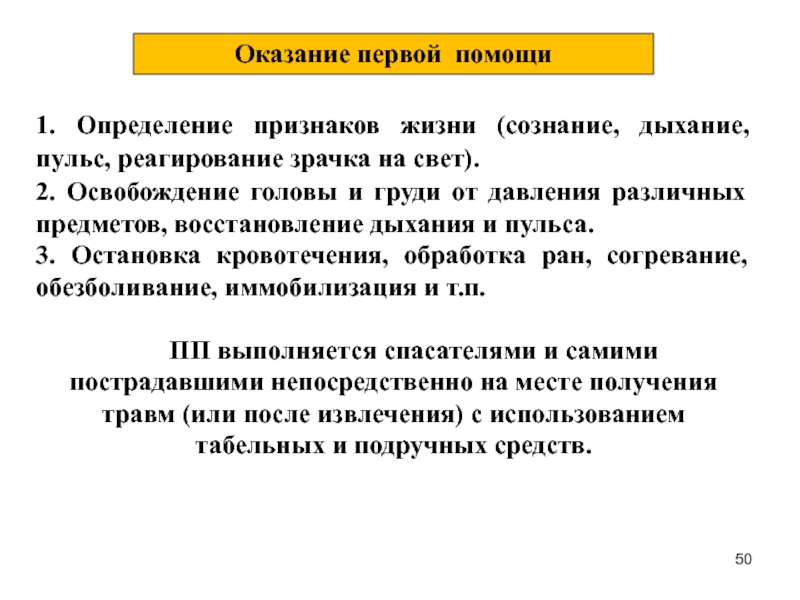 Оказание первой помощи

1. Определение признаков жизни (сознание, дыхание, пульс, реагирование зрачка на свет).

2. Освобождение головы и груди от давления различных предметов, восстановление дыхания и пульса.

3. Остановка кровотечения, обработка ран, согревание, обезболивание, иммобилизация и т.п.

ПП выполняется спасателями и самими пострадавшими непосредственно на месте получения травм (или после извлечения) с использованием табельных и подручных средств.

50